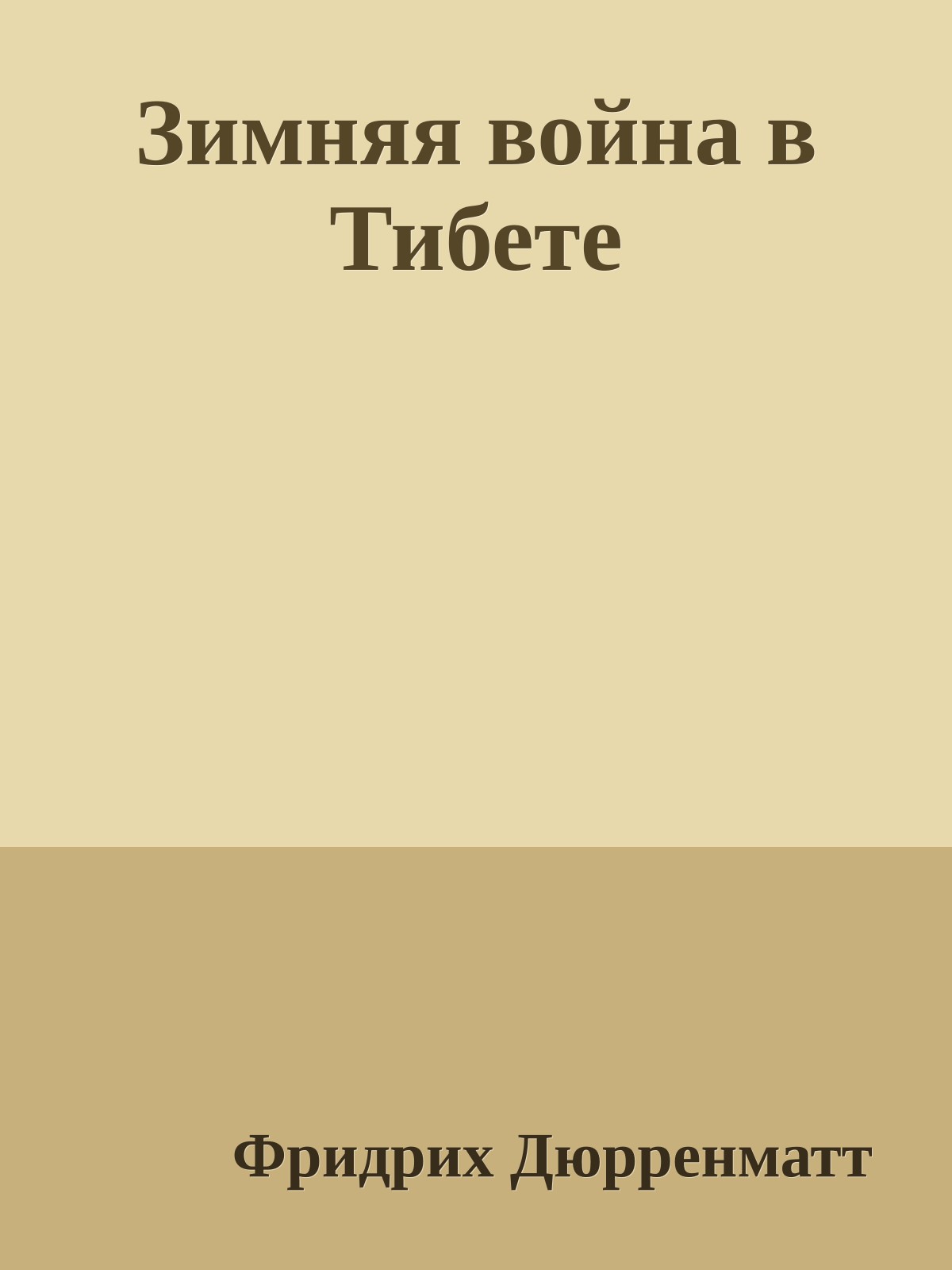 Зимняя война в Тибете

Фридрих Дюрренматт